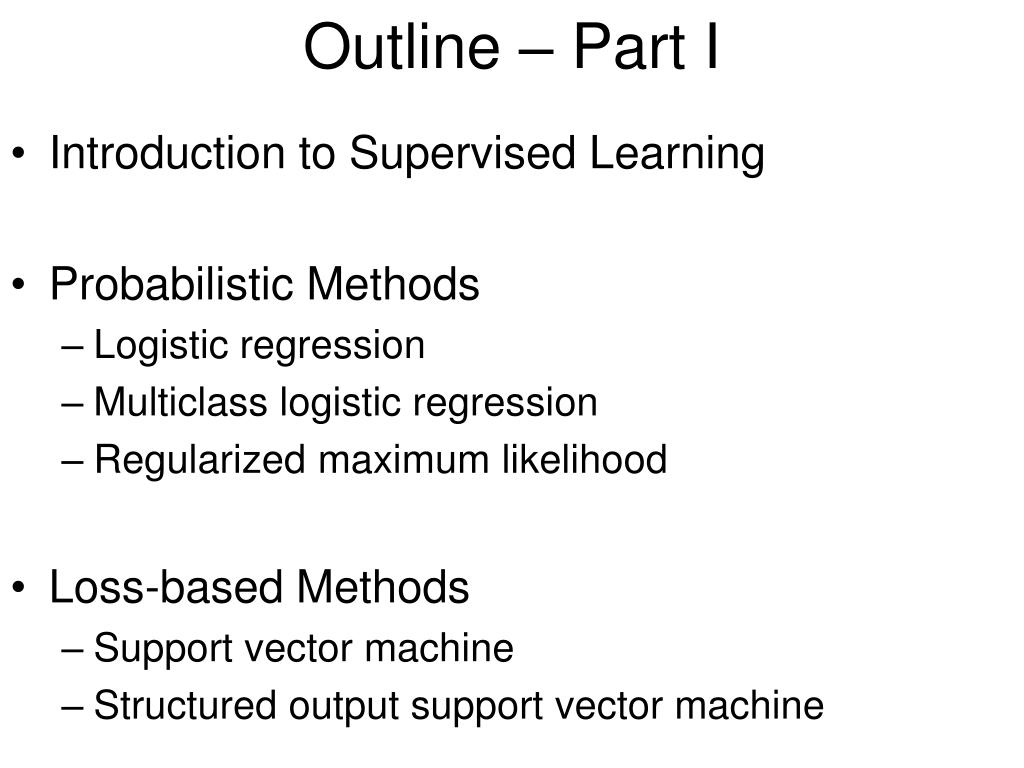 Outline – Part I

• Introduction to Supervised Learning

• Probabilistic Methods
– Logistic regression
– Multiclass logistic regression
– Regularized maximum likelihood

• Loss-based Methods
– Support vector machine
– Structured output support vector machine